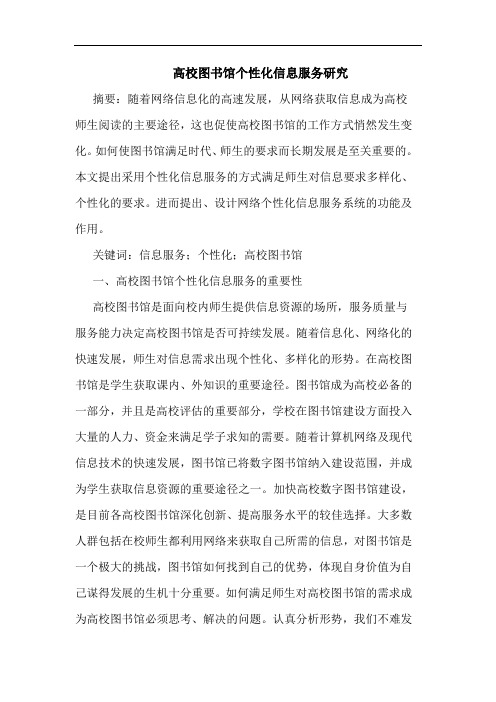 高校图书馆个性化信息服务研究

摘要：随着网络信息化的高速发展，从网络获取信息成为高校师生阅读的主要途径，这也促使高校图书馆的工作方式悄然发生变化。如何使图书馆满足时代、师生的要求而长期发展是至关重要的。本文提出采用个性化信息服务的方式满足师生对信息要求多样化、个性化的要求。进而提出、设计网络个性化信息服务系统的功能及作用。

关键词：信息服务；个性化；高校图书馆

一、高校图书馆个性化信息服务的重要性

高校图书馆是面向校内师生提供信息资源的场所，服务质量与服务能力决定高校图书馆是否可持续发展。随着信息化、网络化的快速发展，师生对信息需求出现个性化、多样化的形势。在高校图书馆是学生获取课内、外知识的重要途径。图书馆成为高校必备的一部分，并且是高校评估的重要部分，学校在图书馆建设方面投入大量的人力、资金来满足学子求知的需要。随着计算机网络及现代信息技术的快速发展，图书馆已将数字图书馆纳入建设范围，并成为学生获取信息资源的重要途径之一。加快高校数字图书馆建设，是目前各高校图书馆深化创新、提高服务水平的较佳选择。大多数人群包括在校师生都利用网络来获取自己所需的信息，对图书馆是一个极大的挑战，图书馆如何找到自己的优势，体现自身价值为自己谋得发展的生机十分重要。如何满足师生对高校图书馆的需求成为高校图书馆必须思考、解决的问题。认真分析形势，我们不难发